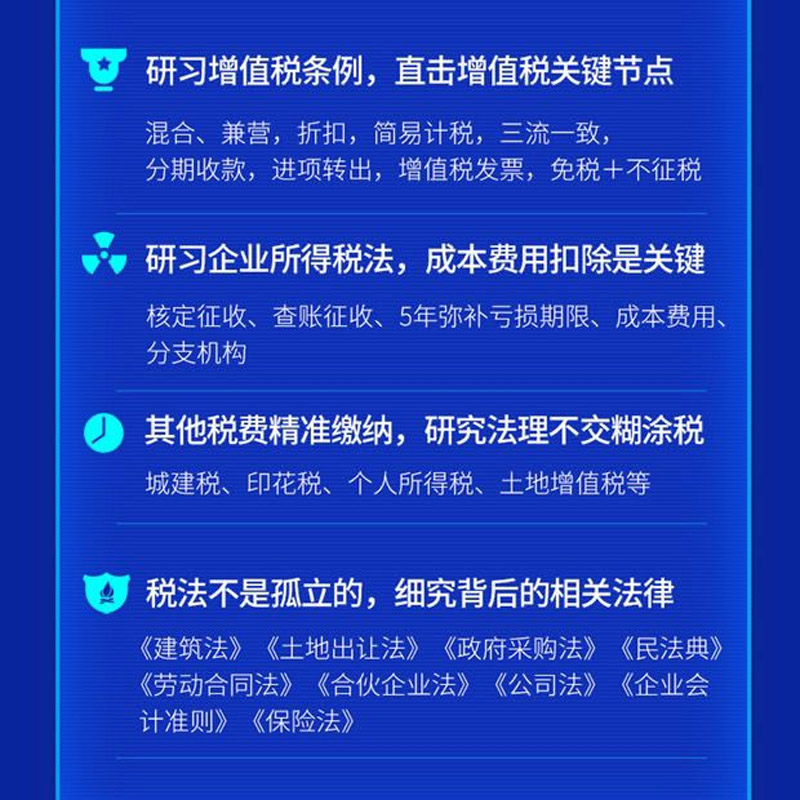 研习增值税条例，直击增值税关键节点

混合、兼营，折扣，简易计税，三流一致，分期收款，进项转出，增值税发票，免税＋不征税

研习企业所得税法，成本费用扣除是关键

核定征收、查账征收、5年弥补亏损期限、成本费用、分支机构

其他税费精准缴纳，研究法理不交糊涂税

城建税、印花税、个人所得税、土地增值税等

税法不是孤立的，细究背后的相关法律

《建筑法》《土地出让法》《政府采购法》《民法典》《劳动合同法》《合伙企业法》《公司法》《企业会计准则》《保险法》